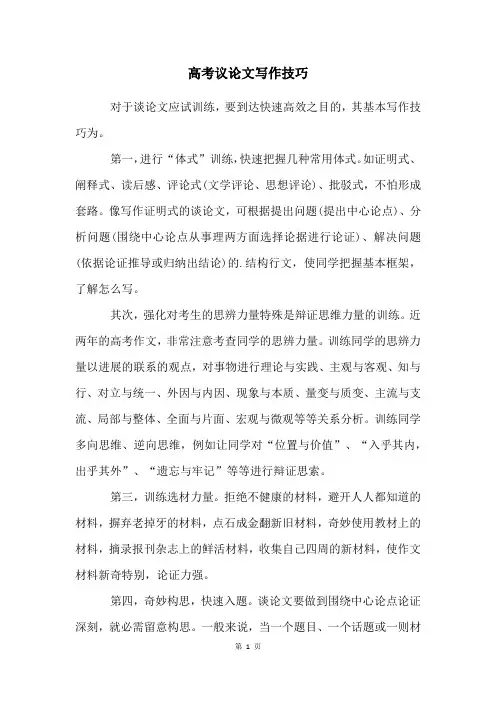 高考议论文写作技巧

对于谈论文应试训练，要到达快速高效之目的，其基本写作技巧为。

第一，进行“体式”训练，快速把握几种常用体式。如证明式、阐释式、读后感、评论式(文学评论、思想评论)、批驳式，不怕形成套路。像写作证明式的谈论文，可根据提出问题(提出中心论点)、分析问题(围绕中心论点从事理两方面选择论据进行论证)、解决问题(依据论证推导或归纳出结论)的.结构行文，使同学把握基本框架，了解怎么写。

其次，强化对考生的思辨力量特殊是辩证思维力量的训练。近两年的高考作文，非常注意考查同学的思辨力量。训练同学的思辨力量以进展的联系的观点，对事物进行理论与实践、主观与客观、知与行、对立与统一、外因与内因、现象与本质、量变与质变、主流与支流、局部与整体、全面与片面、宏观与微观等等关系分析。训练同学多向思维、逆向思维，例如让同学对“位置与价值”、“入乎其内，出乎其外”、“遗忘与牢记”等等进行辩证思索。

第三，训练选材力量。拒绝不健康的材料，避开人人都知道的材料，摒弃老掉牙的材料，点石成金翻新旧材料，奇妙使用教材上的材料，摘录报刊杂志上的鲜活材料，收集自己四周的新材料，使作文材料新奇特别，论证力强。

第四，奇妙构思，快速入题。谈论文要做到围绕中心论点论证深刻，就必需留意构思。一般来说，当一个题目、一个话题或一则材

第 1 页